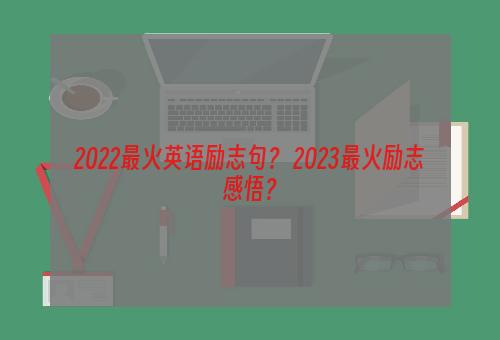 2022最火英语励志句？2023最火励志感悟？